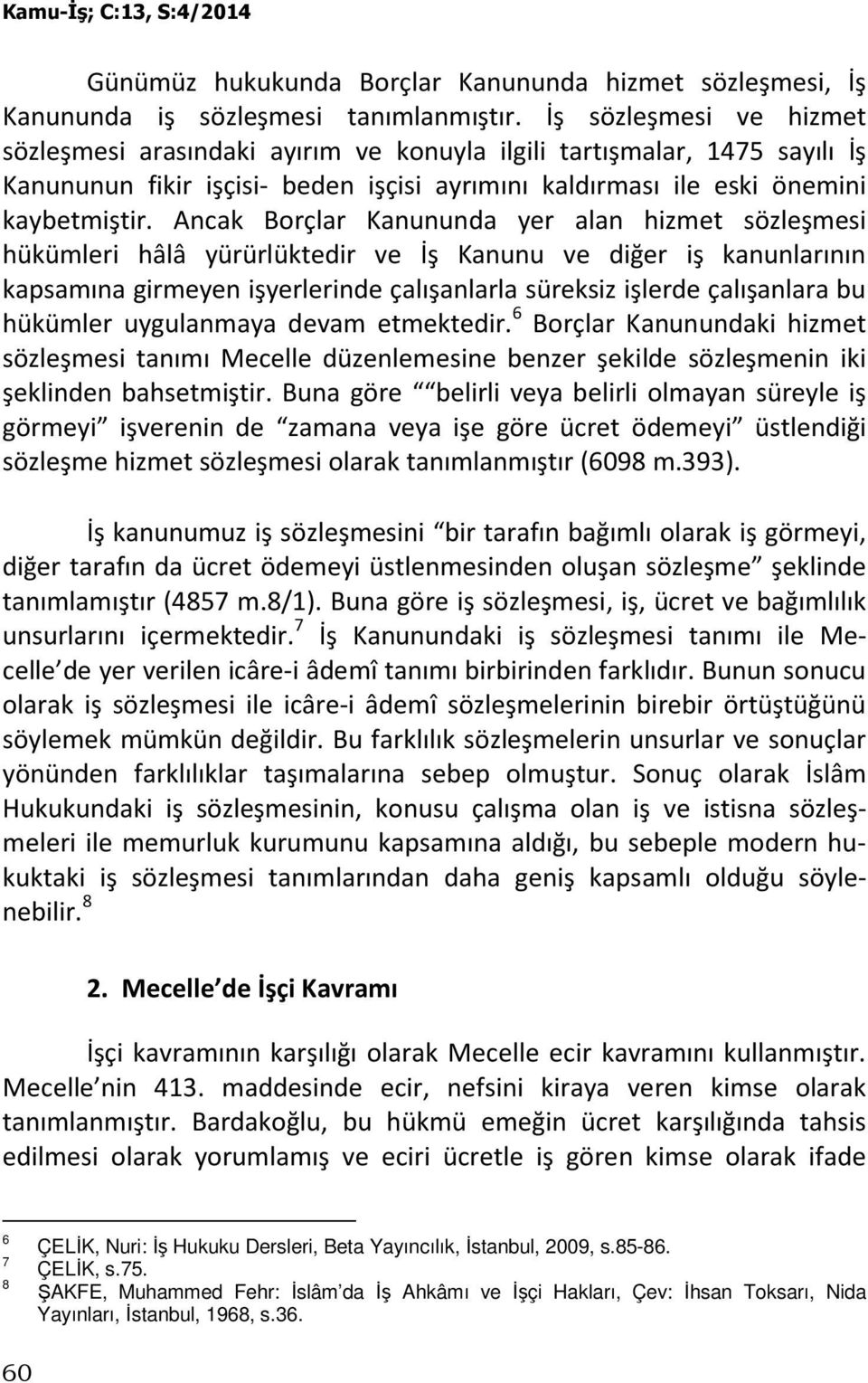 Kamu-İş; C:13, S:4/2014

Günümüz hukukunda Borçlar Kanununda hizmet sözleşmesi, İş Kanununda iş sözleşmesi tanımlanmıştır. İş sözleşmesi ve hizmet sözleşmesi arasındaki ayırım ve konuyla ilgili tartışmalar, 1475 sayılı İş Kanununun fikir işçisi- beden işçisi ayrımını kaldırması ile eski önemini kaybetmiştir. Ancak Borçlar Kanununda yer alan hizmet sözleşmesi hükümleri hâlâ yürürlüktedir ve İş Kanunu ve diğer iş kanunlarının kapsamına girmeyen işyerlerinde çalışanlarla süreksiz işlerde çalışanlara bu hükümler uygulanmaya devam etmektedir.$^6$ Borçlar Kanunundaki hizmet sözleşmesi tanımı Mecelle düzenlemesine benzer şekilde sözleşmenin iki şeklinden bahsetmiştir. Buna göre ““belirli veya belirli olmayan süreyle iş görmeyi” işverenin de “zamana veya işe göre ücret ödemeyi” üstlendiği sözleşme hizmet sözleşmesi olarak tanımlanmıştır (6098 m.393).

İş kanunumuz iş sözleşmesini “bir tarafın bağımlı olarak iş görmeyi, diğer tarafın da ücret ödemeyi üstlenmesinden oluşan sözleşme” şeklinde tanımlamıştır (4857 m.8/1). Buna göre iş sözleşmesi, iş, ücret ve bağımlılık unsurlarını içermektedir.$^7$ İş Kanunundaki iş sözleşmesi tanımı ile Mecelle’de yer verilen icâre-i âdemî tanımı birbirinden farklıdır. Bunun sonucu olarak iş sözleşmesi ile icâre-i âdemî sözleşmelerinin birebir örtüştüğünü söylemek mümkün değildir. Bu farklılık sözleşmelerin unsurlar ve sonuçlar yönünden farklılıklar taşımalarına sebep olmuştur. Sonuç olarak İslâm Hukukundaki iş sözleşmesinin, konusu çalışma olan iş ve istisna sözleşmeleri ile memurluk kurumunu kapsamına aldığı, bu sebeple modern hukuktaki iş sözleşmesi tanımlarından daha geniş kapsamlı olduğu söylenebilir.$^8$

2. Mecelle’de İşçi Kavramı

İşçi kavramının karşılığı olarak Mecelle ecir kavramını kullanmıştır. Mecelle’nin 413. maddesinde ecir, nefsini kiraya veren kimse olarak tanımlanmıştır. Bardakoğlu, bu hükmü emeğin ücret karşılığında tahsis edilmesi olarak yorumlamış ve eciri ücretle iş gören kimse olarak ifade

$^6$ ÇELİK, Nuri: İş Hukuku Dersleri, Beta Yayıncılık, İstanbul, 2009, s.85-86.
$^7$ ÇELİK, s.75.
$^8$ ŞAKFE, Muhammed Fehr: İslâm’da İş Ahkâmı ve İşçi Hakları, Çev: İhsan Toksarı, Nida Yayınları, İstanbul, 1968, s.36.

60